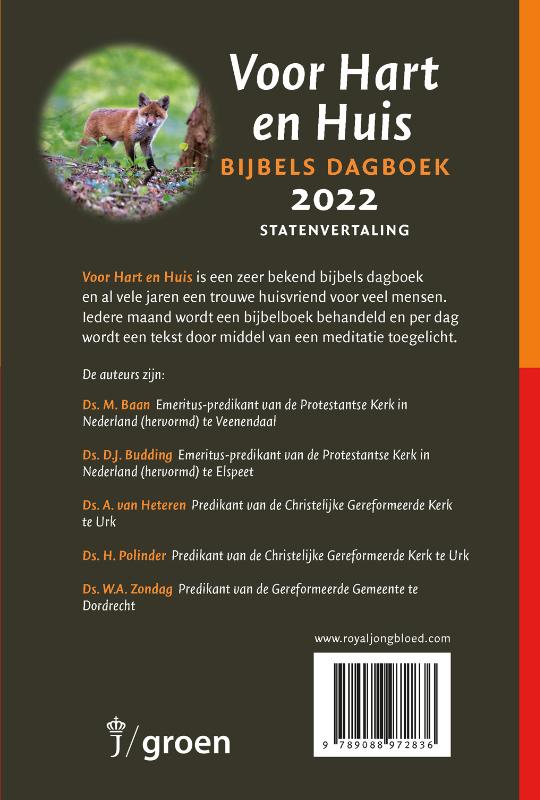 Voor Hart en Huis

BIJBELS DAGBOEK

2022

STATENVERTALING

Voor Hart en Huis is een zeer bekend bijbels dagboek en al vele jaren een trouwe huisvriend voor veel mensen. Iedere maand wordt een bijbelboek behandeld en per dag wordt een tekst door middel van een meditatie toegelicht.

De auteurs zijn:

Ds. M. Baan Emeritus-predikant van de Protestantse Kerk in Nederland (hervormd) te Veenendaal

Ds. D.J. Budding Emeritus-predikant van de Protestantse Kerk in Nederland (hervormd) te Elspeet

Ds. A. van Heteren Predikant van de Christelijke Gereformeerde Kerk te Urk

Ds. H. Polinder Predikant van de Christelijke Gereformeerde Kerk te Urk

Ds. W.A. Zondag Predikant van de Gereformeerde Gemeente te Dordrecht

www.royaljongbloed.com

9 789088 972836

J/groen